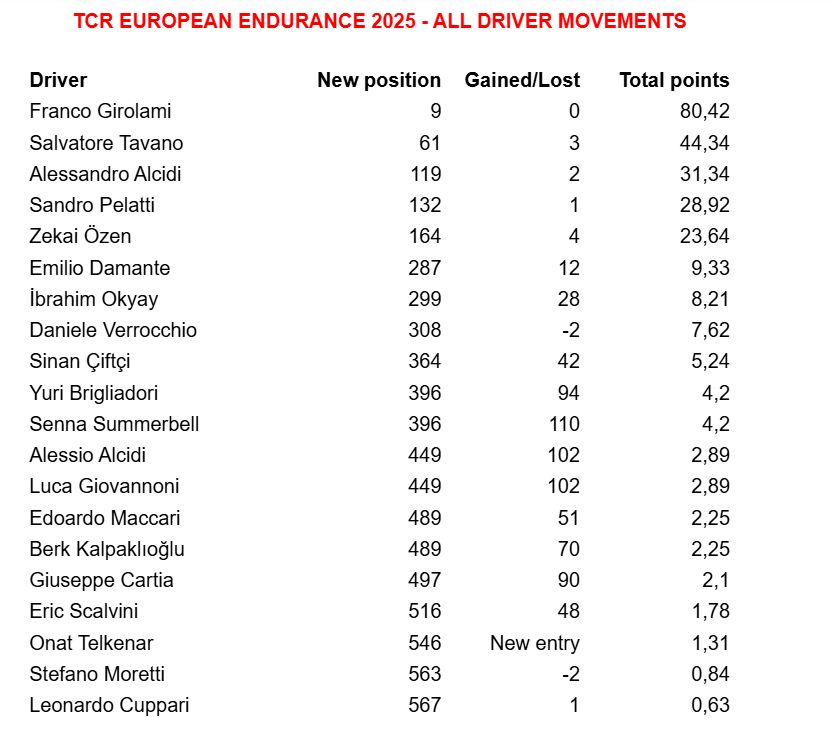 TCR EUROPEAN ENDURANCE 2025 - ALL DRIVER MOVEMENTS

| Driver | New position | Gained/Lost | Total points |
|---|---|---|---|
| Franco Girolami | 9 | 0 | 80,42 |
| Salvatore Tavano | 61 | 3 | 44,34 |
| Alessandro Alcidi | 119 | 2 | 31,34 |
| Sandro Pelatti | 132 | 1 | 28,92 |
| Zekai Özen | 164 | 4 | 23,64 |
| Emilio Damante | 287 | 12 | 9,33 |
| İbrahim Okyay | 299 | 28 | 8,21 |
| Daniele Verrocchio | 308 | -2 | 7,62 |
| Sinan Çiftçi | 364 | 42 | 5,24 |
| Yuri Brigliadori | 396 | 94 | 4,2 |
| Senna Summerbell | 396 | 110 | 4,2 |
| Alessio Alcidi | 449 | 102 | 2,89 |
| Luca Giovannoni | 449 | 102 | 2,89 |
| Edoardo Maccari | 489 | 51 | 2,25 |
| Berk Kalpaklıoğlu | 489 | 70 | 2,25 |
| Giuseppe Cartia | 497 | 90 | 2,1 |
| Eric Scalvini | 516 | 48 | 1,78 |
| Onat Telkenar | 546 | New entry | 1,31 |
| Stefano Moretti | 563 | -2 | 0,84 |
| Leonardo Cuppari | 567 | 1 | 0,63 |